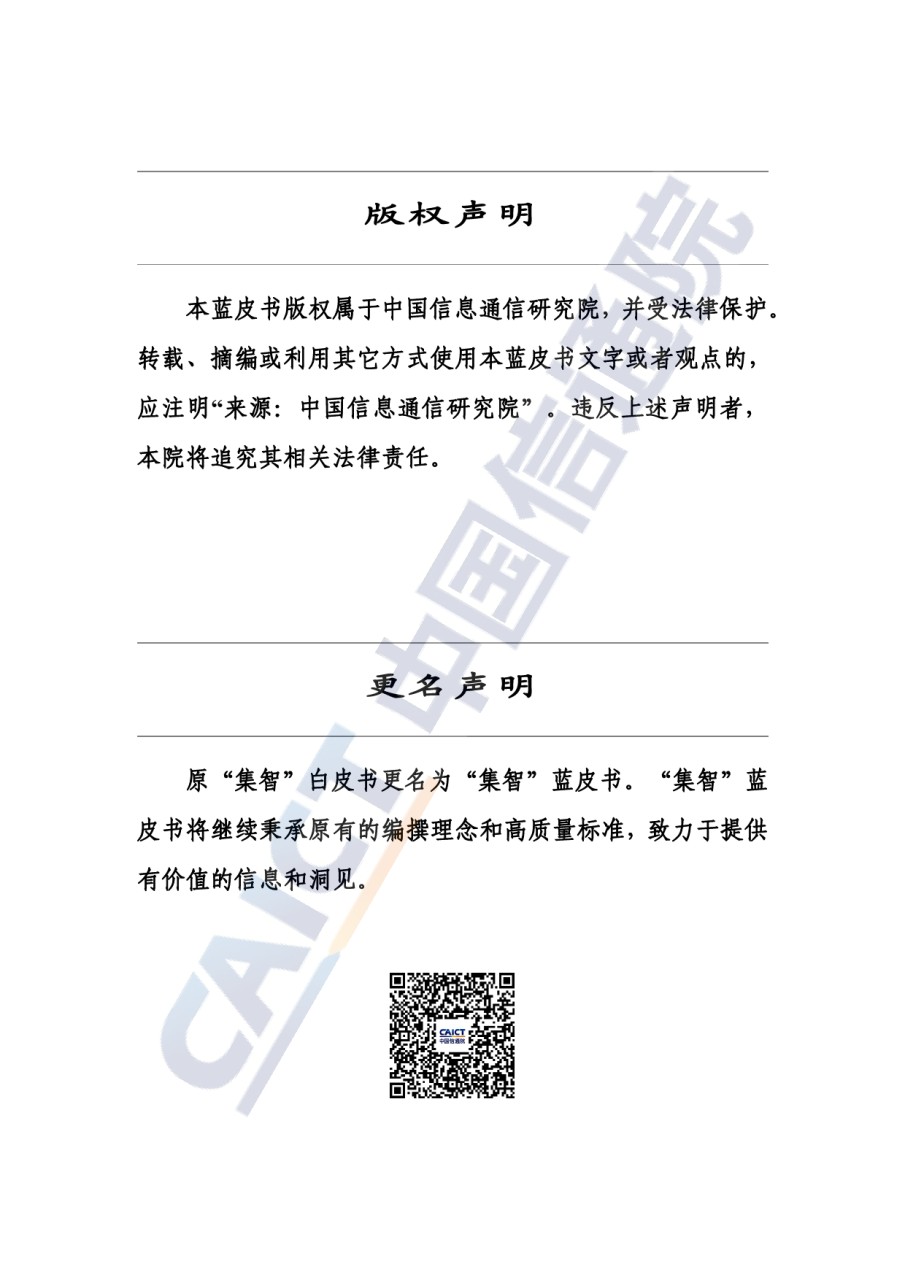 版权声明

本蓝皮书版权属于中国信息通信研究院，并受法律保护。转载、摘编或利用其它方式使用本蓝皮书文字或者观点的，应注明“来源：中国信息通信研究院”。违反上述声明者，本院将追究其相关法律责任。

更名声明

原“集智”白皮书更名为“集智”蓝皮书。“集智”蓝皮书将继续秉承原有的编撰理念和高质量标准，致力于提供有价值的信息和洞见。

CAICT 中国信通院

CAICT 中国信通院